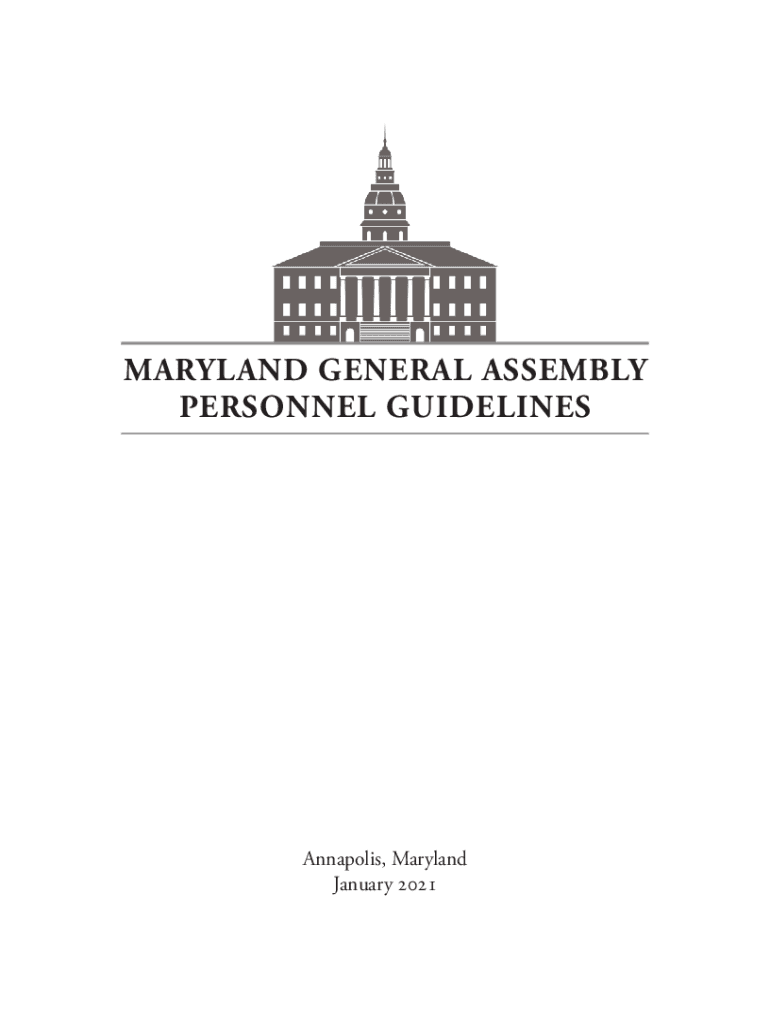 MARYLAND GENERAL ASSEMBLY
PERSONNEL GUIDELINES

Annapolis, Maryland
January 2021